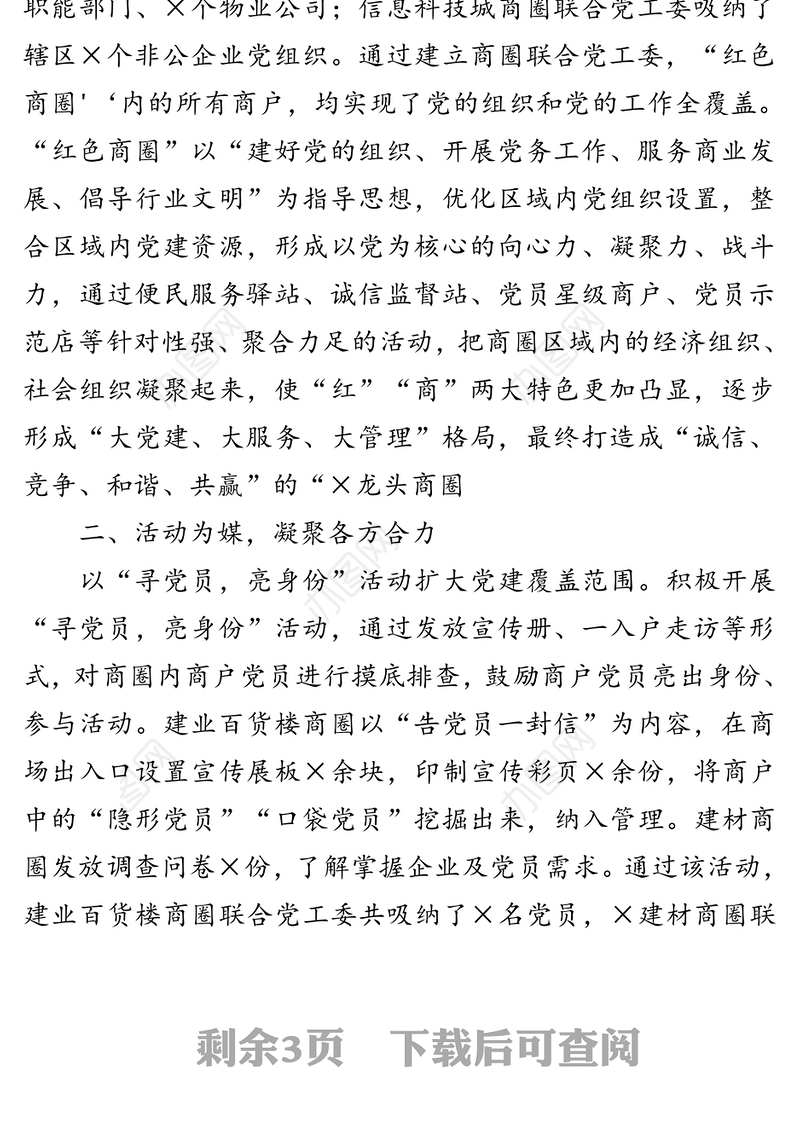 职能部门、×个物业公司；信息科技城商圈联合党工委吸纳了辖区×个非公企业党组织。通过建立商圈联合党工委，“红色商圈'‘内的所有商户，均实现了党的组织和党的工作全覆盖。“红色商圈”以“建好党的组织、开展党务工作、服务商业发展、倡导行业文明”为指导思想，优化区域内党组织设置，整合区域内党建资源，形成以党为核心的向心力、凝聚力、战斗力，通过便民服务驿站、诚信监督站、党员星级商户、党员示范店等针对性强、聚合力足的活动，把商圈区域内的经济组织、社会组织凝聚起来，使“红”“商”两大特色更加凸显，逐步形成“大党建、大服务、大管理”格局，最终打造成“诚信、竞争、和谐、共赢”的“×龙头商圈

二、活动为媒，凝聚各方合力

以“寻党员，亮身份”活动扩大党建覆盖范围。积极开展“寻党员，亮身份”活动，通过发放宣传册、一入户走访等形式，对商圈内商户党员进行摸底排查，鼓励商户党员亮出身份、参与活动。建业百货楼商圈以“告党员一封信”为内容，在商场出入口设置宣传展板×余块，印制宣传彩页×余份，将商户中的“隐形党员”“口袋党员”挖掘出来，纳入管理。建材商圈发放调查问卷×份，了解掌握企业及党员需求。通过该活动，建业百货楼商圈联合党工委共吸纳了×名党员，×建材商圈联

剩余3页　下载后可查阅